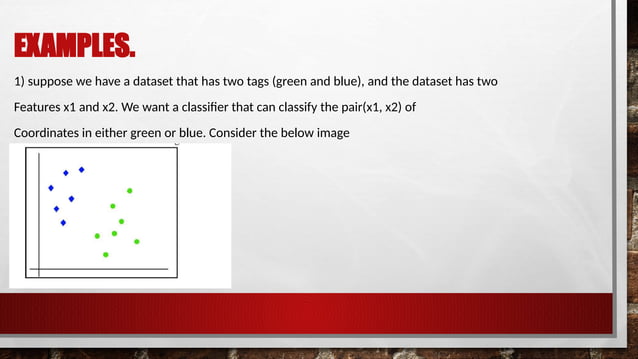 EXAMPLES.

1) suppose we have a dataset that has two tags (green and blue), and the dataset has two Features x1 and x2. We want a classifier that can classify the pair(x1, x2) of Coordinates in either green or blue. Consider the below image